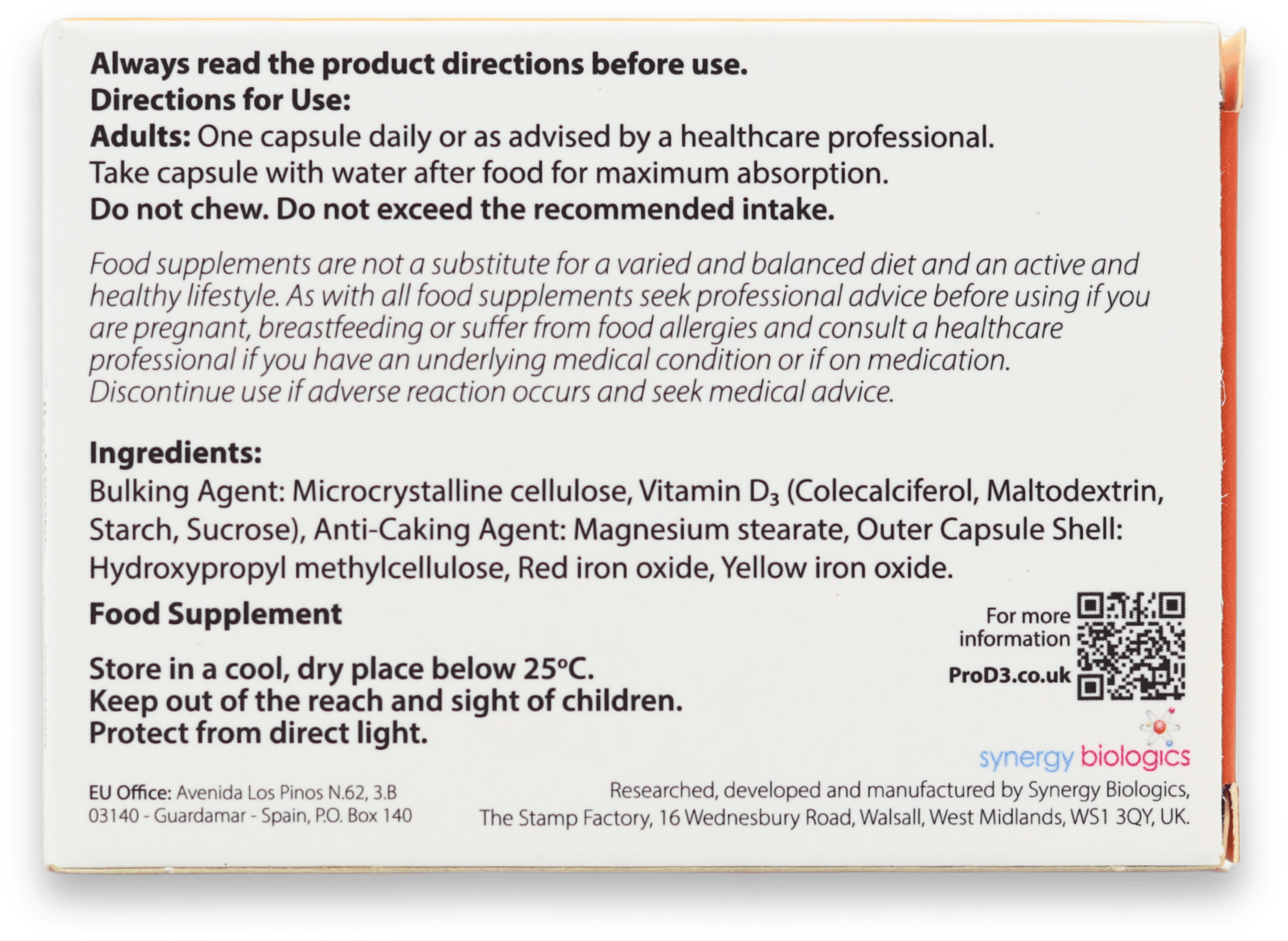 Always read the product directions before use.
Directions for Use:
Adults: One capsule daily or as advised by a healthcare professional.
Take capsule with water after food for maximum absorption.
Do not chew. Do not exceed the recommended intake.

Food supplements are not a substitute for a varied and balanced diet and an active and healthy lifestyle. As with all food supplements seek professional advice before using if you are pregnant, breastfeeding or suffer from food allergies and consult a healthcare professional if you have an underlying medical condition or if on medication. Discontinue use if adverse reaction occurs and seek medical advice.

Ingredients:
Bulking Agent: Microcrystalline cellulose, Vitamin $D_3$ (Colecalciferol, Maltodextrin, Starch, Sucrose), Anti-Caking Agent: Magnesium stearate, Outer Capsule Shell: Hydroxypropyl methylcellulose, Red iron oxide, Yellow iron oxide.

Food Supplement

Store in a cool, dry place below 25°C.
Keep out of the reach and sight of children.
Protect from direct light.

For more information
ProD3.co.uk

synergy biologics

EU Office: Avenida Los Pinos N.62, 3.B
03140 - Guardamar - Spain, P.O. Box 140

Researched, developed and manufactured by Synergy Biologics,
The Stamp Factory, 16 Wednesbury Road, Walsall, West Midlands, WS1 3QY, UK.